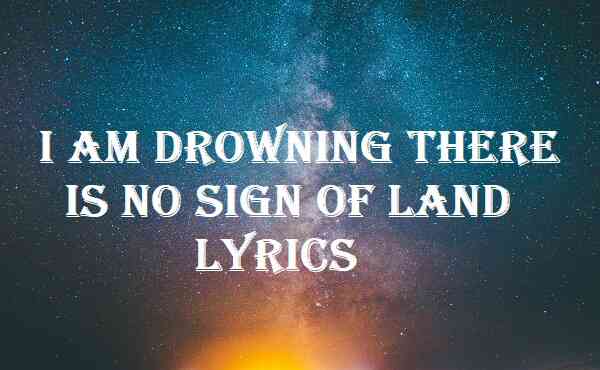 I AM DROWNING THERE IS NO SIGN OF LAND LYRICS